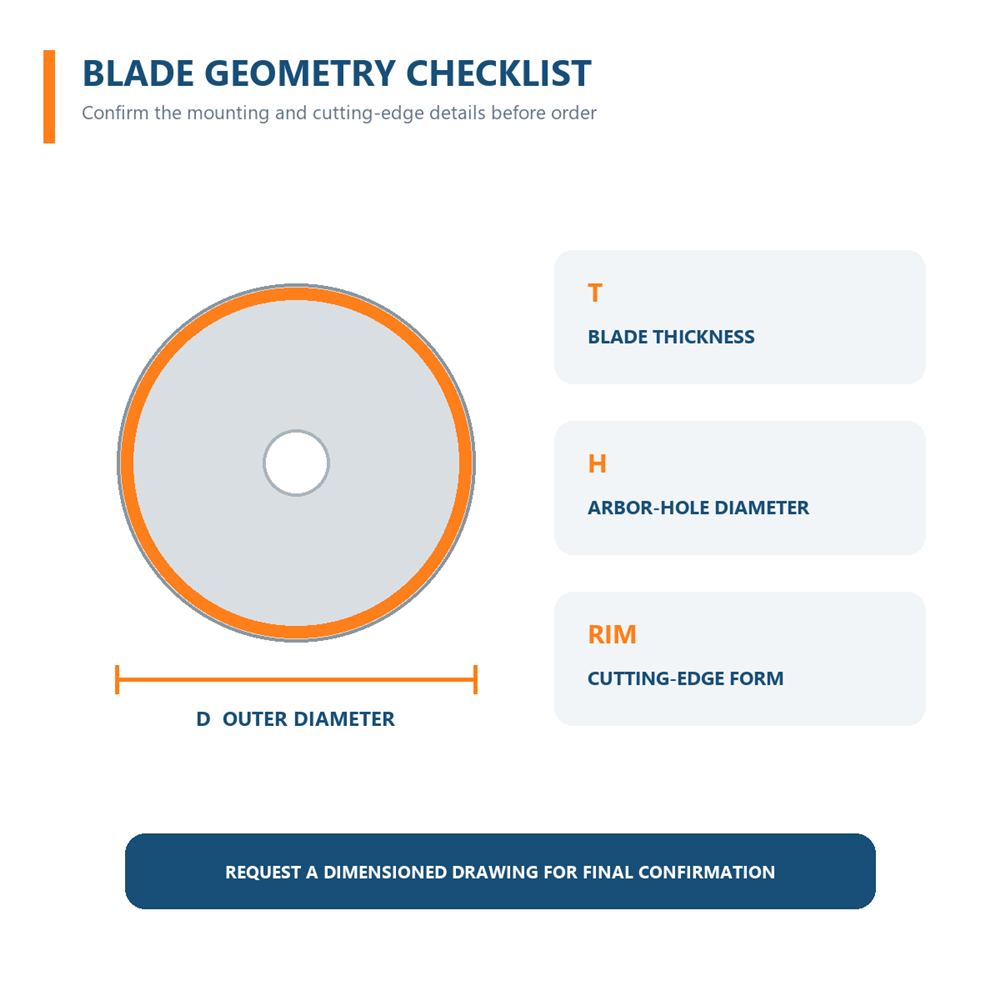 BLADE GEOMETRY CHECKLIST
Confirm the mounting and cutting-edge details before order

D OUTER DIAMETER

T
BLADE THICKNESS

H
ARBOR-HOLE DIAMETER

RIM
CUTTING-EDGE FORM

REQUEST A DIMENSIONED DRAWING FOR FINAL CONFIRMATION